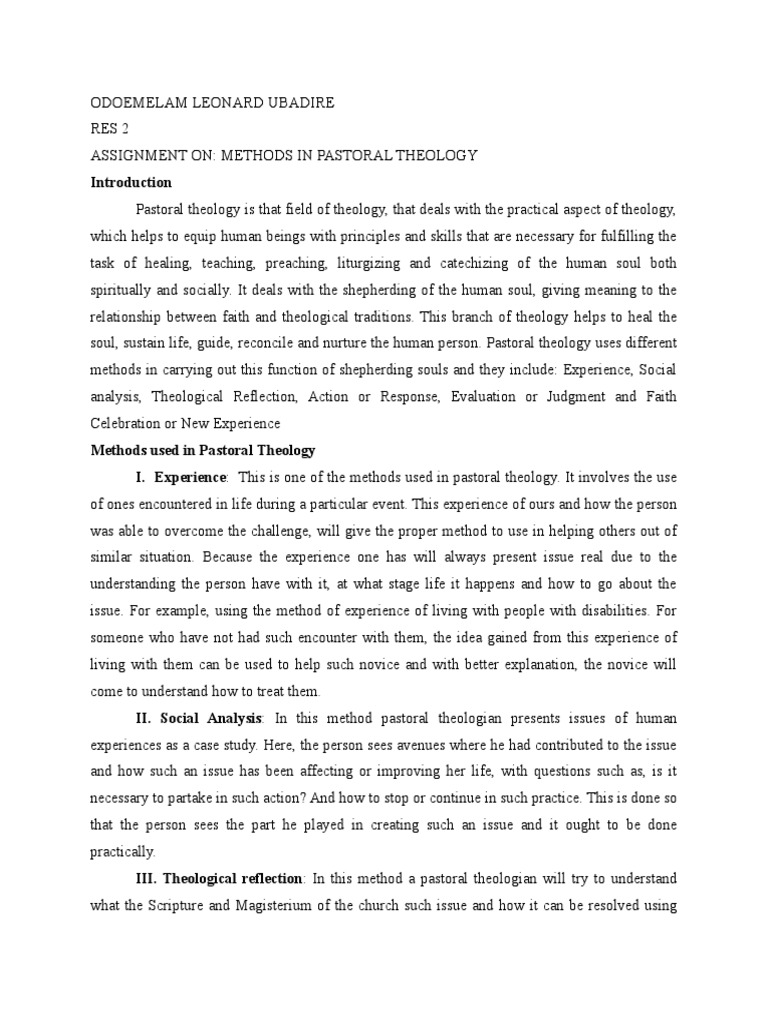 ODOEMELAM LEONARD UBADIRE
RES 2
ASSIGNMENT ON: METHODS IN PASTORAL THEOLOGY
Introduction

Pastoral theology is that field of theology, that deals with the practical aspect of theology, which helps to equip human beings with principles and skills that are necessary for fulfilling the task of healing, teaching, preaching, liturgizing and catechizing of the human soul both spiritually and socially. It deals with the shepherding of the human soul, giving meaning to the relationship between faith and theological traditions. This branch of theology helps to heal the soul, sustain life, guide, reconcile and nurture the human person. Pastoral theology uses different methods in carrying out this function of shepherding souls and they include: Experience, Social analysis, Theological Reflection, Action or Response, Evaluation or Judgment and Faith Celebration or New Experience

Methods used in Pastoral Theology

I. Experience: This is one of the methods used in pastoral theology. It involves the use of ones encountered in life during a particular event. This experience of ours and how the person was able to overcome the challenge, will give the proper method to use in helping others out of similar situation. Because the experience one has will always present issue real due to the understanding the person have with it, at what stage life it happens and how to go about the issue. For example, using the method of experience of living with people with disabilities. For someone who have not had such encounter with them, the idea gained from this experience of living with them can be used to help such novice and with better explanation, the novice will come to understand how to treat them.

II. Social Analysis: In this method pastoral theologian presents issues of human experiences as a case study. Here, the person sees avenues where he had contributed to the issue and how such an issue has been affecting or improving her life, with questions such as, is it necessary to partake in such action? And how to stop or continue in such practice. This is done so that the person sees the part he played in creating such an issue and it ought to be done practically.

III. Theological reflection: In this method a pastoral theologian will try to understand what the Scripture and Magisterium of the church such issue and how it can be resolved using